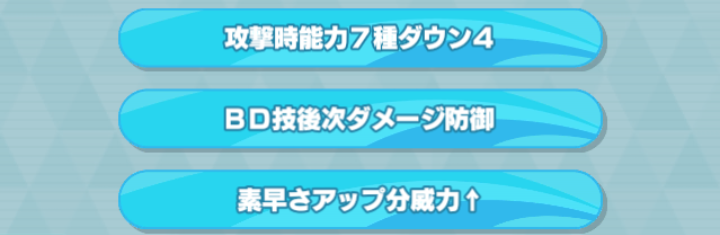 攻撃時能力７種ダウン４

ＢＤ技後次ダメージ防御

素早さアップ分威力↑